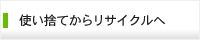 使い捨てからリサイクルへ